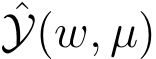 $\hat{\mathcal{Y}}(w, \mu)$